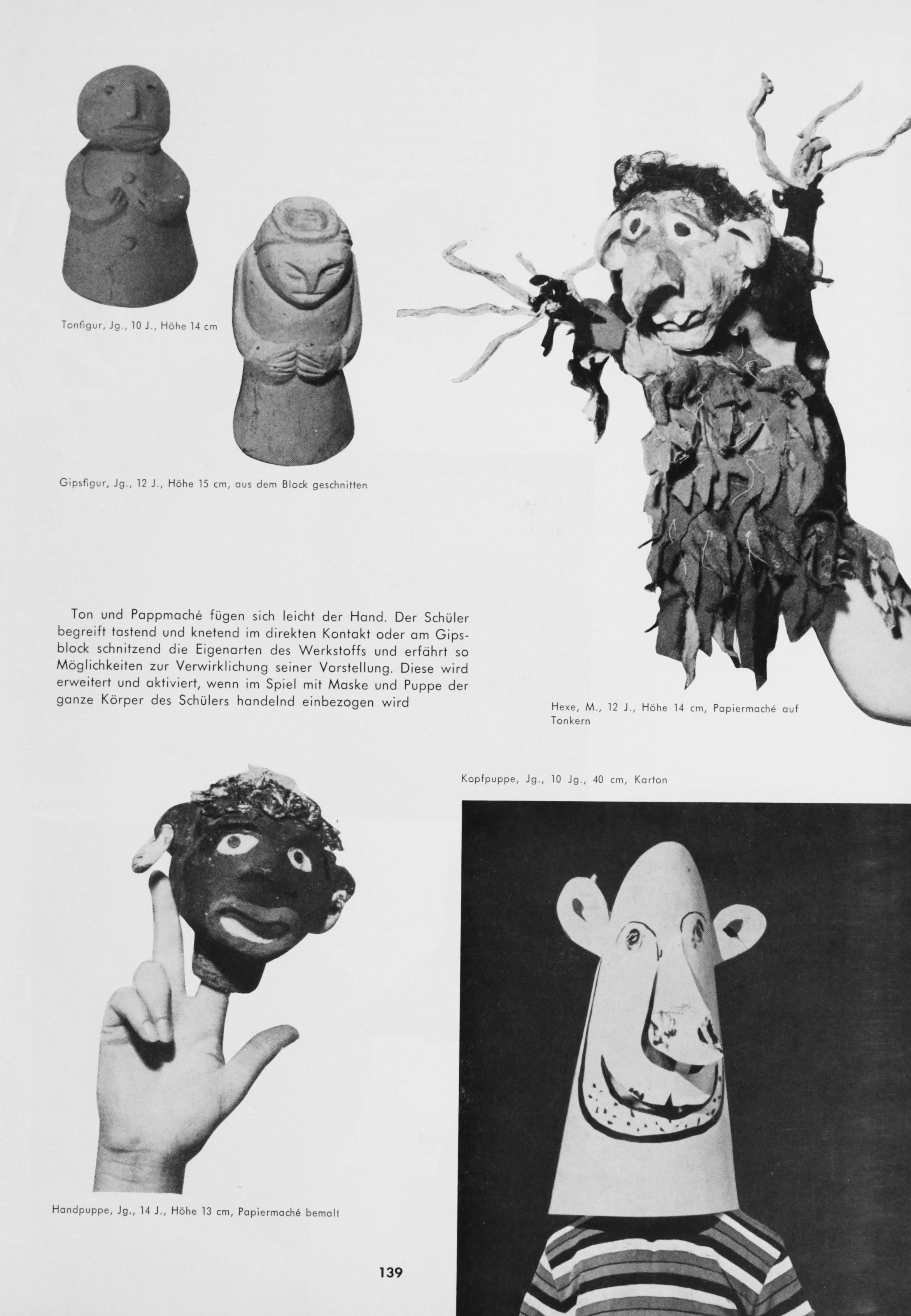 Tonfigur, Jg., 10 J., Höhe 14 cm

Gipsfigur, Jg., 12 J., Höhe 15 cm, aus dem Block geschnitten

Ton und Pappmaché fügen sich leicht der Hand. Der Schüler begreift tastend und knetend im direkten Kontakt oder am Gipsblock schnitzend die Eigenarten des Werkstoffs und erfährt so Möglichkeiten zur Verwirklichung seiner Vorstellung. Diese wird erweitert und aktiviert, wenn im Spiel mit Maske und Puppe der ganze Körper des Schülers handelnd einbezogen wird

Hexe, M., 12 J., Höhe 14 cm, Papiermaché auf Tonkern

Kopfpuppe, Jg., 10 Jg., 40 cm, Karton

Handpuppe, Jg., 14 J., Höhe 13 cm, Papiermaché bemalt

139